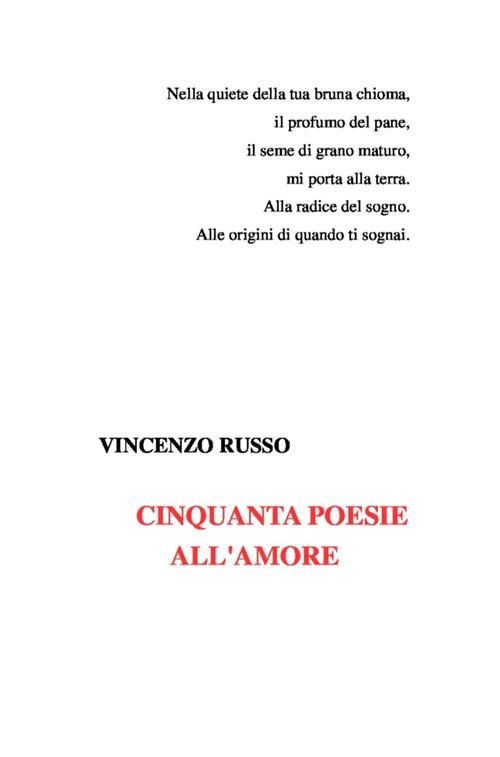 Nella quiete della tua bruna chioma,
il profumo del pane,
il seme di grano maturo,
mi porta alla terra.
Alla radice del sogno.
Alle origini di quando ti sognai.

VINCENZO RUSSO

CINQUANTA POESIE
ALL'AMORE